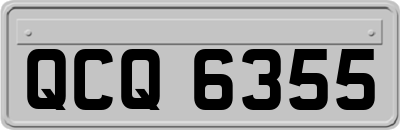 QCQ 6355